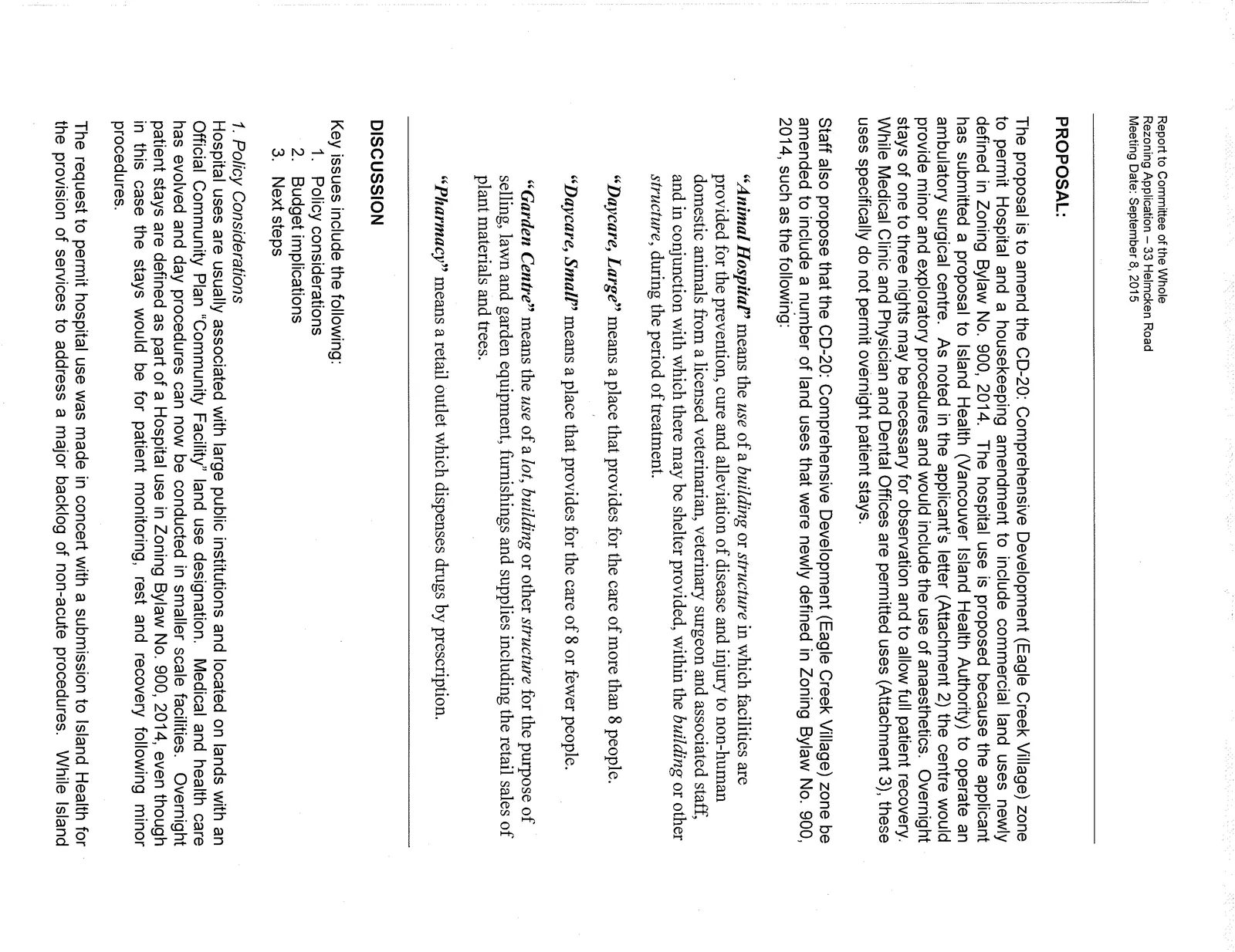 Report to Committee of the Whole
Rezoning Application – 33 Helmcken Road
Meeting Date: September 8, 2015

PROPOSAL:

The proposal is to amend the CD-20: Comprehensive Development (Eagle Creek Village) zone to permit Hospital and a housekeeping amendment to include commercial land uses newly defined in Zoning Bylaw No. 900, 2014. The hospital use is proposed because the applicant has submitted a proposal to Island Health (Vancouver Island Health Authority) to operate an ambulatory surgical centre. As noted in the applicant's letter (Attachment 2) the centre would provide minor and exploratory procedures and would include the use of anaesthetics. Overnight stays of one to three nights may be necessary for observation and to allow full patient recovery. While Medical Clinic and Physician and Dental Offices are permitted uses (Attachment 3), these uses specifically do not permit overnight patient stays.

Staff also propose that the CD-20: Comprehensive Development (Eagle Creek Village) zone be amended to include a number of land uses that were newly defined in Zoning Bylaw No. 900, 2014, such as the following:

"Animal Hospital" means the use of a building or structure in which facilities are provided for the prevention, cure and alleviation of disease and injury to non-human domestic animals from a licensed veterinarian, veterinary surgeon and associated staff, and in conjunction with which there may be shelter provided, within the building or other structure, during the period of treatment.

"Daycare, Large" means a place that provides for the care of more than 8 people.

"Daycare, Small" means a place that provides for the care of 8 or fewer people.

"Garden Centre" means the use of a lot, building or other structure for the purpose of selling, lawn and garden equipment, furnishings and supplies including the retail sales of plant materials and trees.

"Pharmacy" means a retail outlet which dispenses drugs by prescription.

DISCUSSION

Key issues include the following:
1. Policy considerations
2. Budget implications
3. Next steps

1. Policy Considerations
Hospital uses are usually associated with large public institutions and located on lands with an Official Community Plan "Community Facility" land use designation. Medical and health care has evolved and day procedures can now be conducted in smaller scale facilities. Overnight patient stays are defined as part of a Hospital use in Zoning Bylaw No. 900, 2014, even though in this case the stays would be for patient monitoring, rest and recovery following minor procedures.

The request to permit hospital use was made in concert with a submission to Island Health for the provision of services to address a major backlog of non-acute procedures. While Island